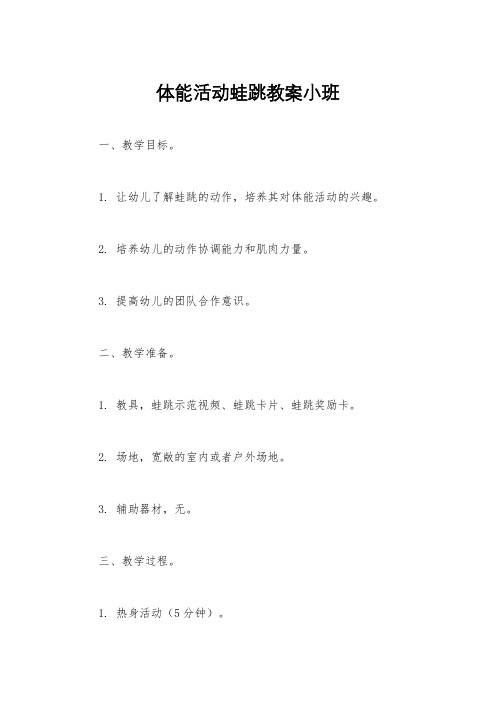 体能活动蛙跳教案小班

一、教学目标。

1. 让幼儿了解蛙跳的动作，培养其对体能活动的兴趣。

2. 培养幼儿的动作协调能力和肌肉力量。

3. 提高幼儿的团队合作意识。

二、教学准备。

1. 教具，蛙跳示范视频、蛙跳卡片、蛙跳奖励卡。

2. 场地，宽敞的室内或者户外场地。

3. 辅助器材，无。

三、教学过程。

1. 热身活动（5分钟）。